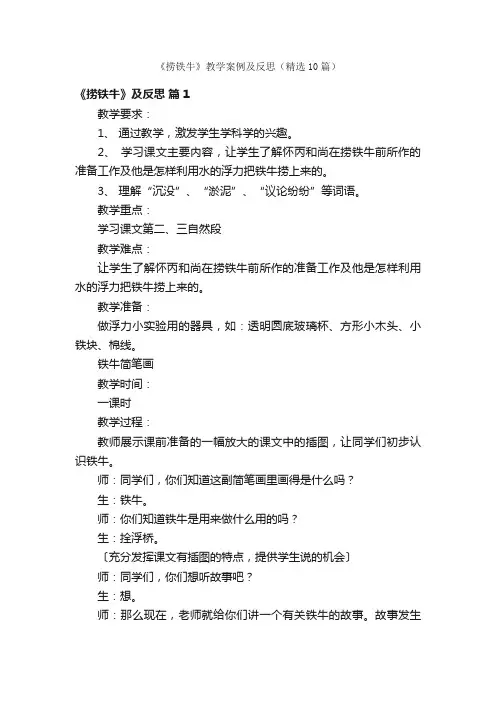 《捞铁牛》教学案例及反思（精选 10 篇）

《捞铁牛》及反思 篇 1

教学要求：

1、 通过教学，激发学生学科学的兴趣。

2、 学习课文主要内容，让学生了解怀丙和尚在捞铁牛前所作的准备工作及他是怎样利用水的浮力把铁牛捞上来的。

3、 理解“沉没”、“淤泥”、“议论纷纷”等词语。

教学重点：

学习课文第二、三自然段

教学难点：

让学生了解怀丙和尚在捞铁牛前所作的准备工作及他是怎样利用水的浮力把铁牛捞上来的。

教学准备：

做浮力小实验用的器具，如：透明圆底玻璃杯、方形小木头、小铁块、棉线。

铁牛简笔画

教学时间：

一课时

教学过程：

教师展示课前准备的一幅放大的课文中的插图，让同学们初步认识铁牛。

师：同学们，你们知道这副简笔画里画得是什么吗？

生：铁牛。

师：你们知道铁牛是用来做什么用的吗？

生：拴浮桥。

〔充分发挥课文有插图的特点，提供学生说的机会〕

师：同学们，你们想听故事吧？

生：想。

师：那么现在，老师就给你们讲一个有关铁牛的故事。故事发生